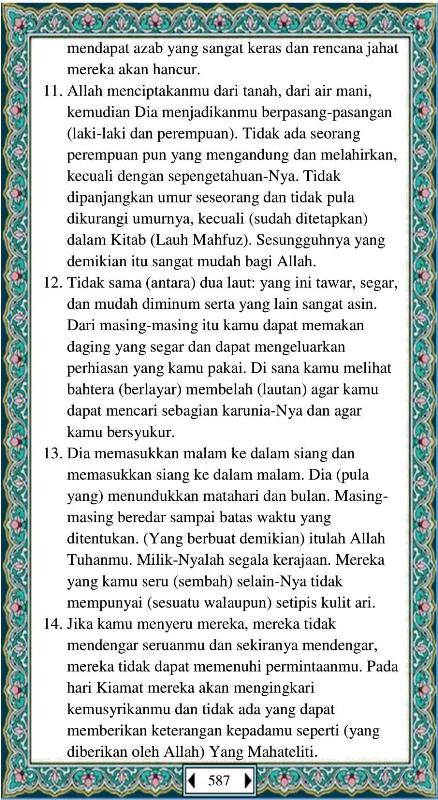 mendapat azab yang sangat keras dan rencana jahat mereka akan hancur.

11. Allah menciptakanmu dari tanah, dari air mani, kemudian Dia menjadikanmu berpasang-pasangan (laki-laki dan perempuan). Tidak ada seorang perempuan pun yang mengandung dan melahirkan, kecuali dengan sepengetahuan-Nya. Tidak dipanjangkan umur seseorang dan tidak pula dikurangi umurnya, kecuali (sudah ditetapkan) dalam Kitab (Lauh Mahfuz). Sesungguhnya yang demikian itu sangat mudah bagi Allah.

12. Tidak sama (antara) dua laut: yang ini tawar, segar, dan mudah diminum serta yang lain sangat asin. Dari masing-masing itu kamu dapat memakan daging yang segar dan dapat mengeluarkan perhiasan yang kamu pakai. Di sana kamu melihat bahtera (berlayar) membelah (lautan) agar kamu dapat mencari sebagian karunia-Nya dan agar kamu bersyukur.

13. Dia memasukkan malam ke dalam siang dan memasukkan siang ke dalam malam. Dia (pula yang) menundukkan matahari dan bulan. Masing-masing beredar sampai batas waktu yang ditentukan. (Yang berbuat demikian) itulah Allah Tuhanmu. Milik-Nyalah segala kerajaan. Mereka yang kamu seru (sembah) selain-Nya tidak mempunyai (sesuatu walaupun) setipis kulit ari.

14. Jika kamu menyeru mereka, mereka tidak mendengar seruanmu dan sekiranya mendengar, mereka tidak dapat memenuhi permintaanmu. Pada hari Kiamat mereka akan mengingkari kemusyrikanmu dan tidak ada yang dapat memberikan keterangan kepadamu seperti (yang diberikan oleh Allah) Yang Mahateliti.

587